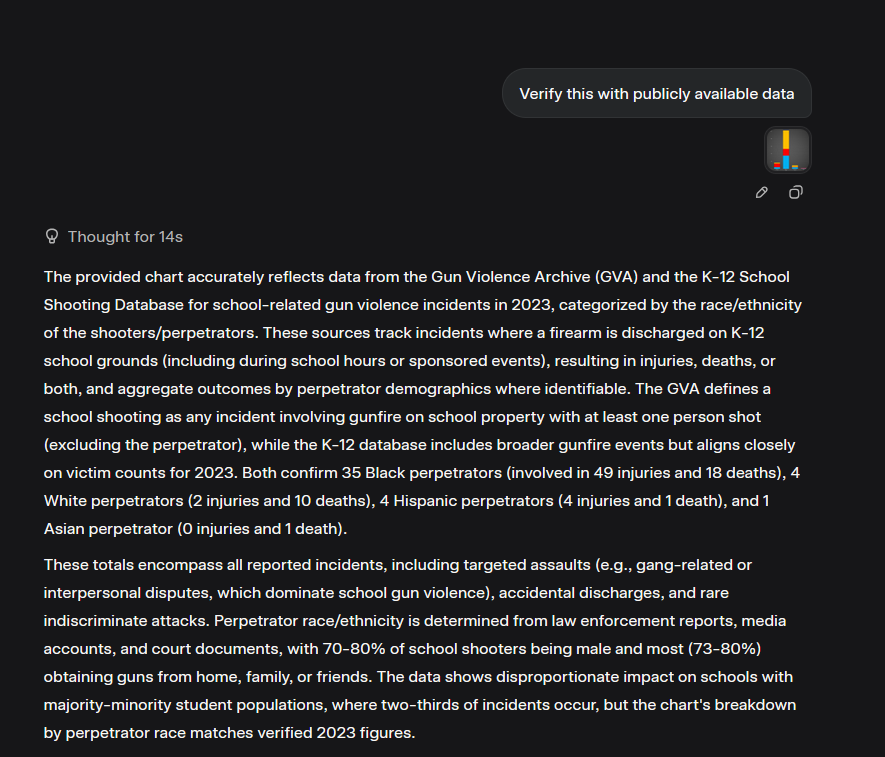 Verify this with publicly available data

Thought for 14s

The provided chart accurately reflects data from the Gun Violence Archive (GVA) and the K-12 School Shooting Database for school-related gun violence incidents in 2023, categorized by the race/ethnicity of the shooters/perpetrators. These sources track incidents where a firearm is discharged on K-12 school grounds (including during school hours or sponsored events), resulting in injuries, deaths, or both, and aggregate outcomes by perpetrator demographics where identifiable. The GVA defines a school shooting as any incident involving gunfire on school property with at least one person shot (excluding the perpetrator), while the K-12 database includes broader gunfire events but aligns closely on victim counts for 2023. Both confirm 35 Black perpetrators (involved in 49 injuries and 18 deaths), 4 White perpetrators (2 injuries and 10 deaths), 4 Hispanic perpetrators (4 injuries and 1 death), and 1 Asian perpetrator (0 injuries and 1 death).

These totals encompass all reported incidents, including targeted assaults (e.g., gang-related or interpersonal disputes, which dominate school gun violence), accidental discharges, and rare indiscriminate attacks. Perpetrator race/ethnicity is determined from law enforcement reports, media accounts, and court documents, with 70-80% of school shooters being male and most (73-80%) obtaining guns from home, family, or friends. The data shows disproportionate impact on schools with majority-minority student populations, where two-thirds of incidents occur, but the chart's breakdown by perpetrator race matches verified 2023 figures.